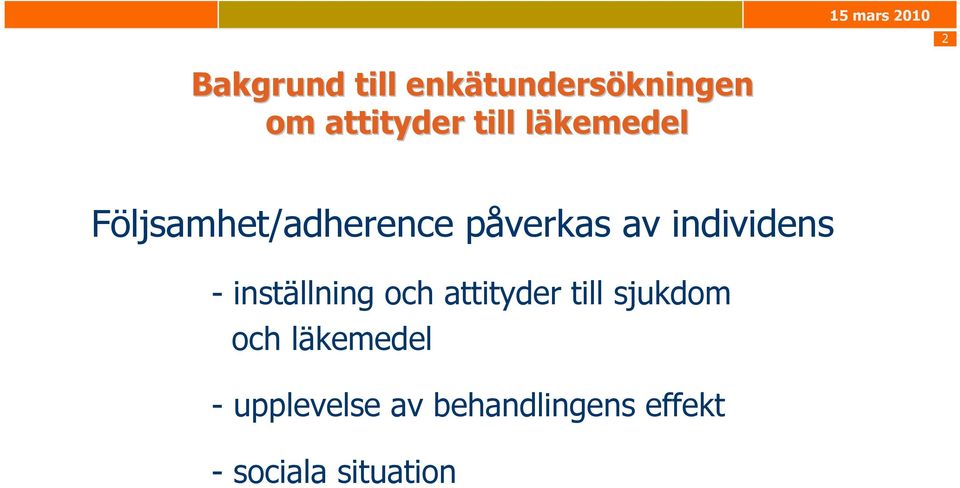 15 mars 2010

2

Bakgrund till enkätundersökningen om attityder till läkemedel

Följsamhet/adherence påverkas av individens

- inställning och attityder till sjukdom och läkemedel

- upplevelse av behandlingens effekt

- sociala situation